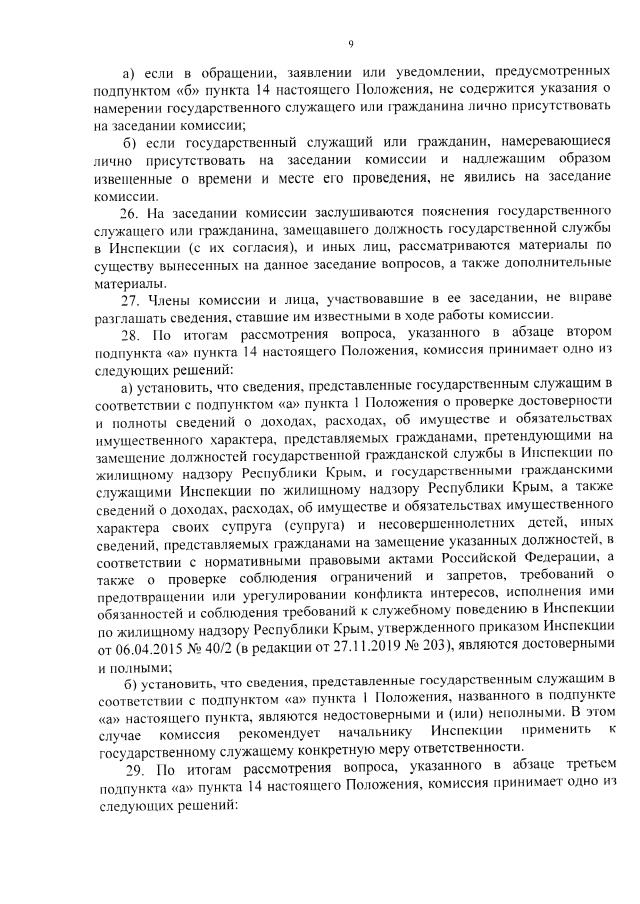 9

а) если в обращении, заявлении или уведомлении, предусмотренных подпунктом «б» пункта 14 настоящего Положения, не содержится указания о намерении государственного служащего или гражданина лично присутствовать на заседании комиссии;

б) если государственный служащий или гражданин, намеревающиеся лично присутствовать на заседании комиссии и надлежащим образом извещенные о времени и месте его проведения, не явились на заседание комиссии.

26. На заседании комиссии заслушиваются пояснения государственного служащего или гражданина, замещавшего должность государственной службы в Инспекции (с их согласия), и иных лиц, рассматриваются материалы по существу вынесенных на данное заседание вопросов, а также дополнительные материалы.

27. Члены комиссии и лица, участвовавшие в ее заседании, не вправе разглашать сведения, ставшие им известными в ходе работы комиссии.

28. По итогам рассмотрения вопроса, указанного в абзаце втором подпункта «а» пункта 14 настоящего Положения, комиссия принимает одно из следующих решений:

а) установить, что сведения, представленные государственным служащим в соответствии с подпунктом «а» пункта 1 Положения о проверке достоверности и полноты сведений о доходах, расходах, об имуществе и обязательствах имущественного характера, представляемых гражданами, претендующими на замещение должностей государственной гражданской службы в Инспекции по жилищному надзору Республики Крым, и государственными гражданскими служащими Инспекции по жилищному надзору Республики Крым, а также сведений о доходах, расходах, об имуществе и обязательствах имущественного характера своих супруга (супруга) и несовершеннолетних детей, иных сведений, представляемых гражданами на замещение указанных должностей, в соответствии с нормативными правовыми актами Российской Федерации, а также о проверке соблюдения ограничений и запретов, требований о предотвращении или урегулировании конфликта интересов, исполнения ими обязанностей и соблюдения требований к служебному поведению в Инспекции по жилищному надзору Республики Крым, утвержденного приказом Инспекции от 06.04.2015 № 40/2 (в редакции от 27.11.2019 № 203), являются достоверными и полными;

б) установить, что сведения, представленные государственным служащим в соответствии с подпунктом «а» пункта 1 Положения, названного в подпункте «а» настоящего пункта, являются недостоверными и (или) неполными. В этом случае комиссия рекомендует начальнику Инспекции применить к государственному служащему конкретную меру ответственности.

29. По итогам рассмотрения вопроса, указанного в абзаце третьем подпункта «а» пункта 14 настоящего Положения, комиссия принимает одно из следующих решений: